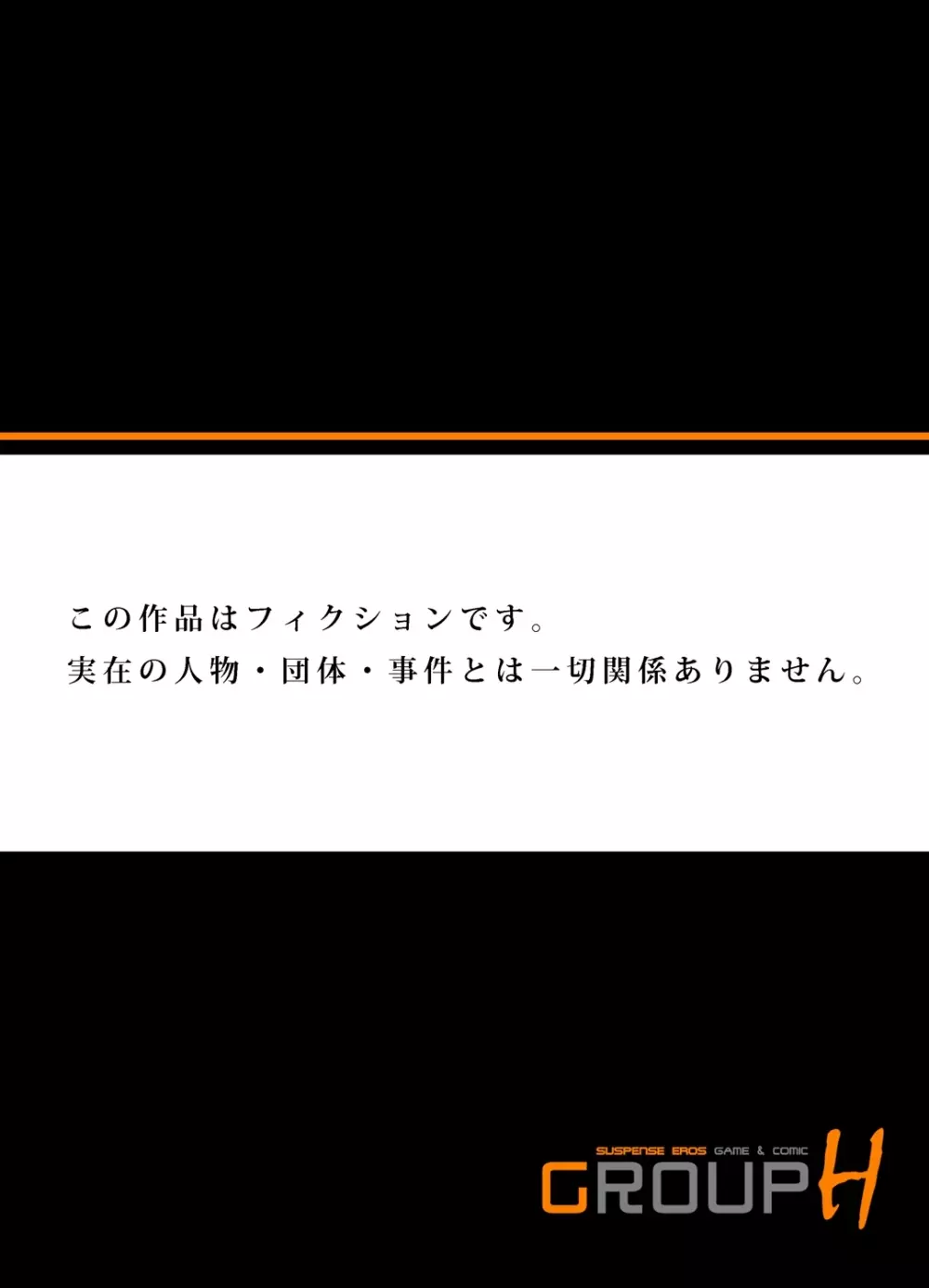 この作品はフィクションです。
実在の人物・団体・事件とは一切関係ありません。

SUSPENSE EROS GAME & COMIC
GROUP H